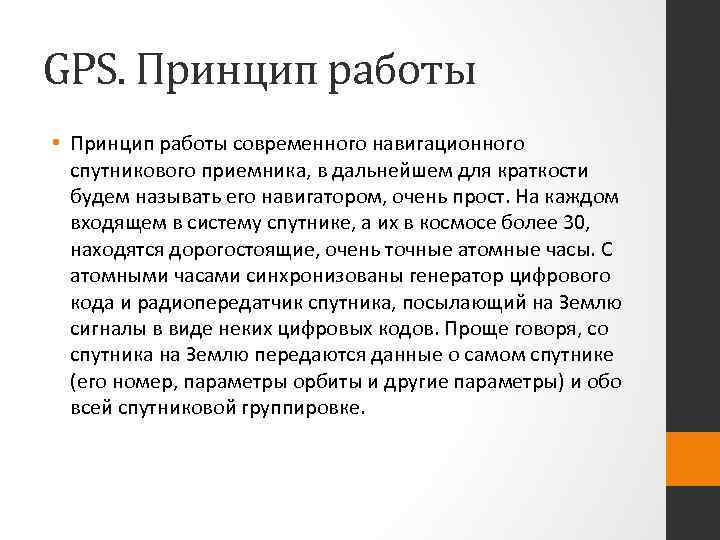 GPS. Принцип работы

• Принцип работы современного навигационного спутникового приемника, в дальнейшем для краткости будем называть его навигатором, очень прост. На каждом входящем в систему спутнике, а их в космосе более 30, находятся дорогостоящие, очень точные атомные часы. С атомными часами синхронизованы генератор цифрового кода и радиопередатчик спутника, посылающий на Землю сигналы в виде неких цифровых кодов. Проще говоря, со спутника на Землю передаются данные о самом спутнике (его номер, параметры орбиты и другие параметры) и обо всей спутниковой группировке.